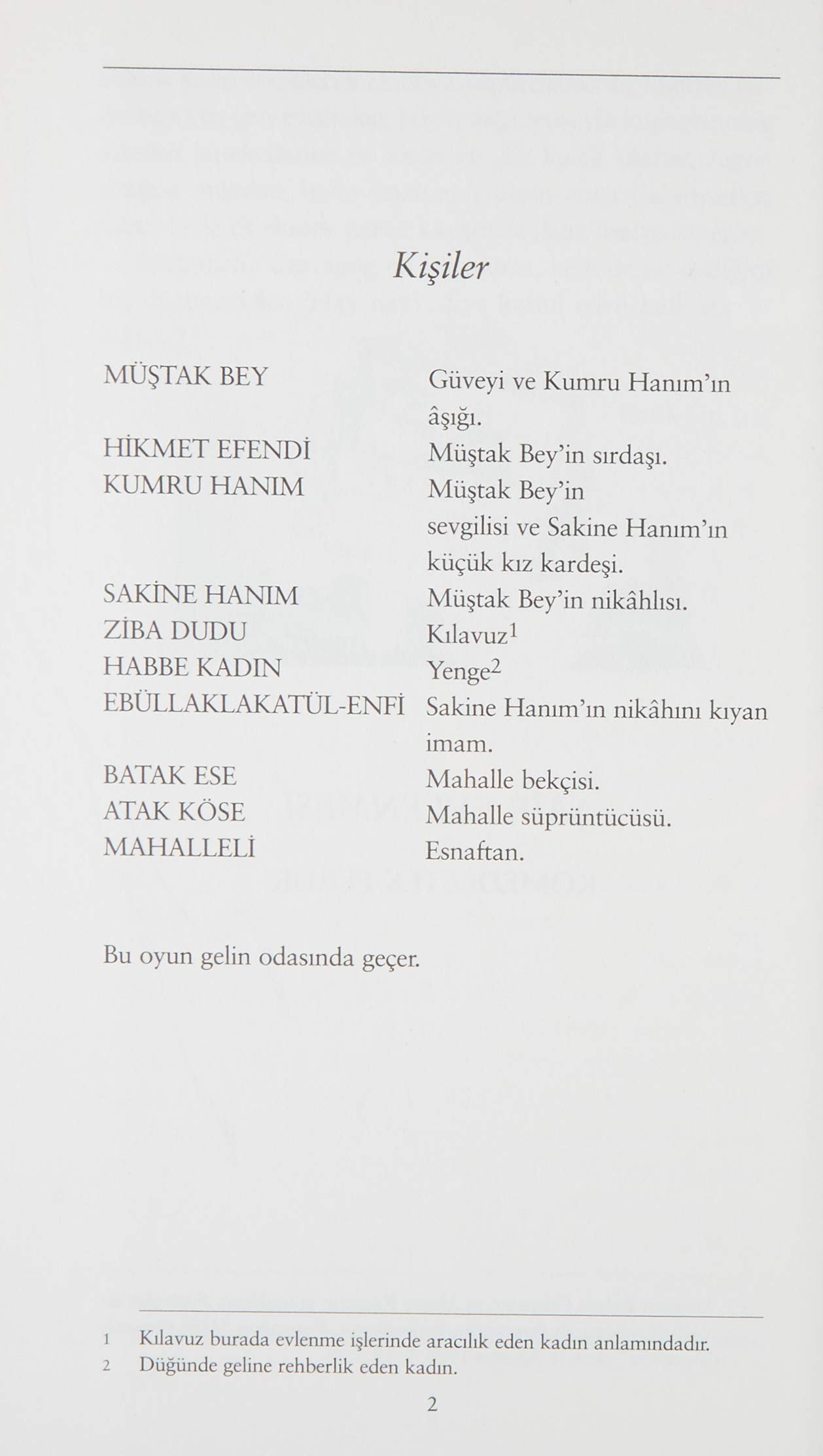 Kişiler

MÜŞTAK BEY Güveyi ve Kumru Hanım'ın âşığı.
HİKMET EFENDİ Müştak Bey'in sırdaşı.
KUMRU HANIM Müştak Bey'in sevgilisi ve Sakine Hanım'ın küçük kız kardeşi.
SAKİNE HANIM Müştak Bey'in nikâhlısı.
ZİBA DUDU Kılavuz$^{1}$
HABBE KADIN Yenge$^{2}$
EBÜLLAKLAKATÜL-ENFİ Sakine Hanım'ın nikâhını kıyan imam.
BATAK ESE Mahalle bekçisi.
ATAK KÖSE Mahalle süprüntücüsü.
MAHALLELİ Esnaftan.

Bu oyun gelin odasında geçer.

1 Kılavuz burada evlenme işlerinde aracılık eden kadın anlamındadır.
2 Düğünde geline rehberlik eden kadın.

2